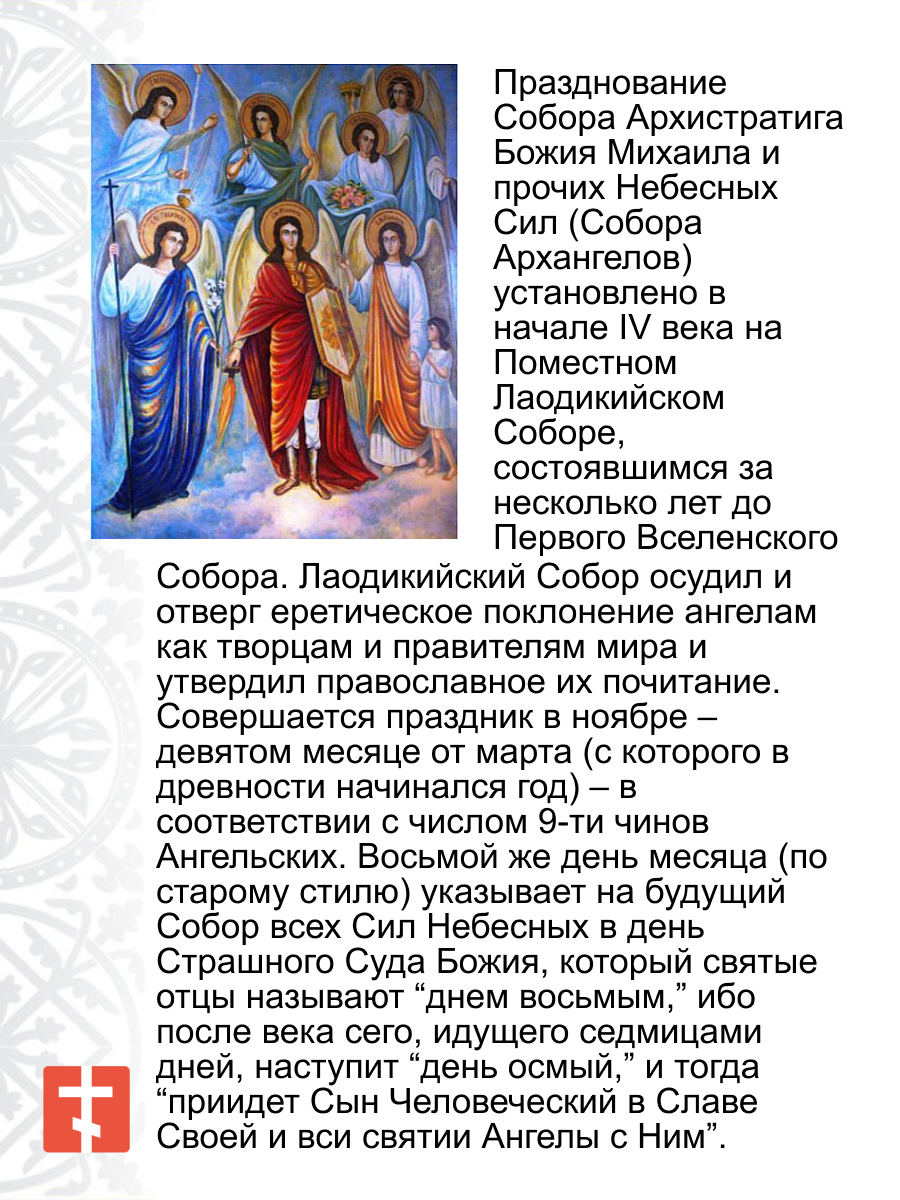 Празднование Собора Архистратига Божия Михаила и прочих Небесных Сил (Собора Архангелов) установлено в начале IV века на Поместном Лаодикийском Соборе, состоявшимся за несколько лет до Первого Вселенского Собора. Лаодикийский Собор осудил и отверг еретическое поклонение ангелам как творцам и правителям мира и утвердил православное их почитание. Совершается праздник в ноябре – девятом месяце от марта (с которого в древности начинался год) – в соответствии с числом 9-ти чинов Ангельских. Восьмой же день месяца (по старому стилю) указывает на будущий Собор всех Сил Небесных в день Страшного Суда Божия, который святые отцы называют “днем восьмым,” ибо после века сего, идущего седмицами дней, наступит “день осмый,” и тогда “приидет Сын Человеческий в Славе Своей и вси святии Ангелы с Ним”.